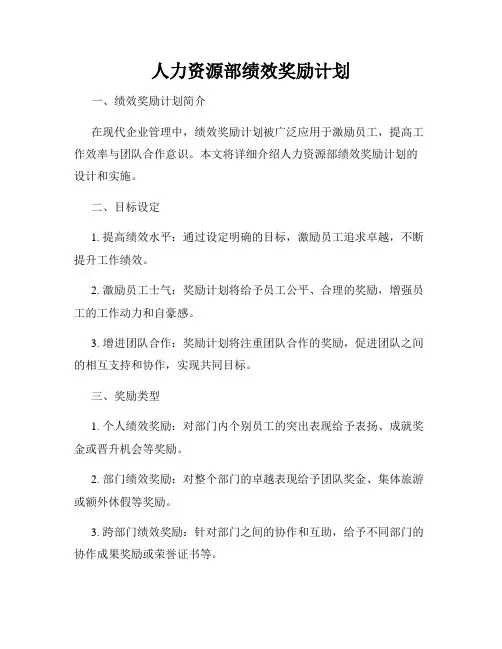 人力资源部绩效奖励计划

一、绩效奖励计划简介

在现代企业管理中，绩效奖励计划被广泛应用于激励员工，提高工作效率与团队合作意识。本文将详细介绍人力资源部绩效奖励计划的设计和实施。

二、目标设定

1. 提高绩效水平：通过设定明确的目标，激励员工追求卓越，不断提升工作绩效。

2. 激励员工士气：奖励计划将给予员工公平、合理的奖励，增强员工的工作动力和自豪感。

3. 增进团队合作：奖励计划将注重团队合作的奖励，促进团队之间的相互支持和协作，实现共同目标。

三、奖励类型

1. 个人绩效奖励：对部门内个别员工的突出表现给予表扬、成就奖金或晋升机会等奖励。

2. 部门绩效奖励：对整个部门的卓越表现给予团队奖金、集体旅游或额外休假等奖励。

3. 跨部门绩效奖励：针对部门之间的协作和互助，给予不同部门的协作成果奖励或荣誉证书等。